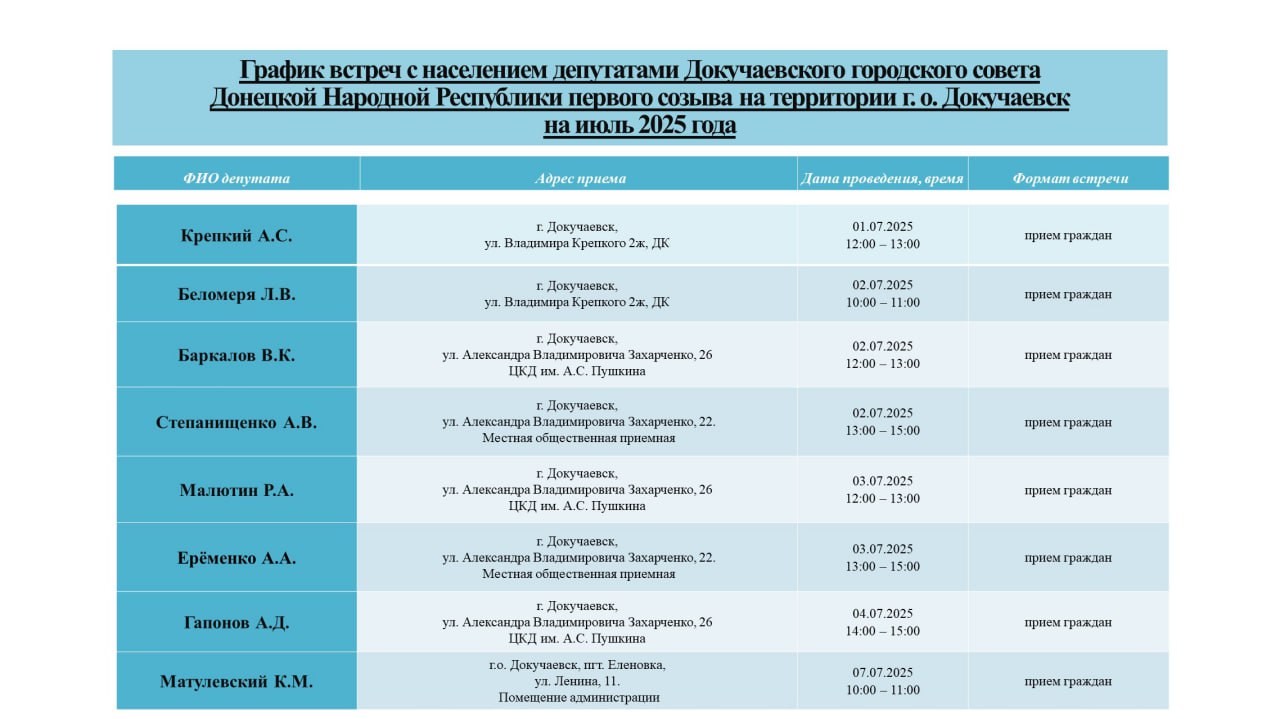 График встреч с населением депутатами Докучаевского городского совета Донецкой Народной Республики первого созыва на территории г. о. Докучаевск на июль 2025 года

| ФИО депутата | Адрес приема | Дата проведения, время | Формат встречи |
|---|---|---|---|
| Крепкий А.С. | г. Докучаевск, ул. Владимира Крепкого 2ж, ДК | 01.07.2025 12:00 – 13:00 | прием граждан |
| Беломеря Л.В. | г. Докучаевск, ул. Владимира Крепкого 2ж, ДК | 02.07.2025 10:00 – 11:00 | прием граждан |
| Баркалов В.К. | г. Докучаевск, ул. Александра Владимировича Захарченко, 26 ЦКД им. А.С. Пушкина | 02.07.2025 12:00 – 13:00 | прием граждан |
| Степанищенко А.В. | г. Докучаевск, ул. Александра Владимировича Захарченко, 22. Местная общественная приемная | 02.07.2025 13:00 – 15:00 | прием граждан |
| Малютин Р.А. | г. Докучаевск, ул. Александра Владимировича Захарченко, 26 ЦКД им. А.С. Пушкина | 03.07.2025 12:00 – 13:00 | прием граждан |
| Ерёменко А.А. | г. Докучаевск, ул. Александра Владимировича Захарченко, 22. Местная общественная приемная | 03.07.2025 13:00 – 15:00 | прием граждан |
| Гапонов А.Д. | г. Докучаевск, ул. Александра Владимировича Захарченко, 26 ЦКД им. А.С. Пушкина | 04.07.2025 14:00 – 15:00 | прием граждан |
| Матулевский К.М. | г.о. Докучаевск, пгт. Еленовка, ул. Ленина, 11. Помещение администрации | 07.07.2025 10:00 – 11:00 | прием граждан |